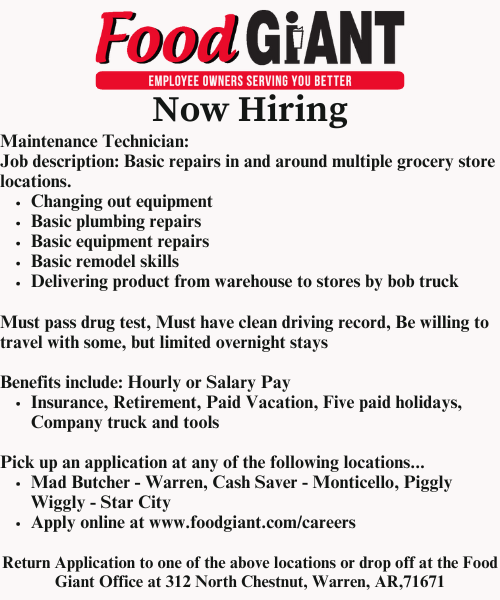 Food GIANT
EMPLOYEE OWNERS SERVING YOU BETTER

Now Hiring

Maintenance Technician:
Job description: Basic repairs in and around multiple grocery store locations.

• Changing out equipment
• Basic plumbing repairs
• Basic equipment repairs
• Basic remodel skills
• Delivering product from warehouse to stores by bob truck

Must pass drug test, Must have clean driving record, Be willing to travel with some, but limited overnight stays

Benefits include: Hourly or Salary Pay
• Insurance, Retirement, Paid Vacation, Five paid holidays, Company truck and tools

Pick up an application at any of the following locations...
• Mad Butcher - Warren, Cash Saver - Monticello, Piggly Wiggly - Star City
• Apply online at www.foodgiant.com/careers

Return Application to one of the above locations or drop off at the Food Giant Office at 312 North Chestnut, Warren, AR,71671